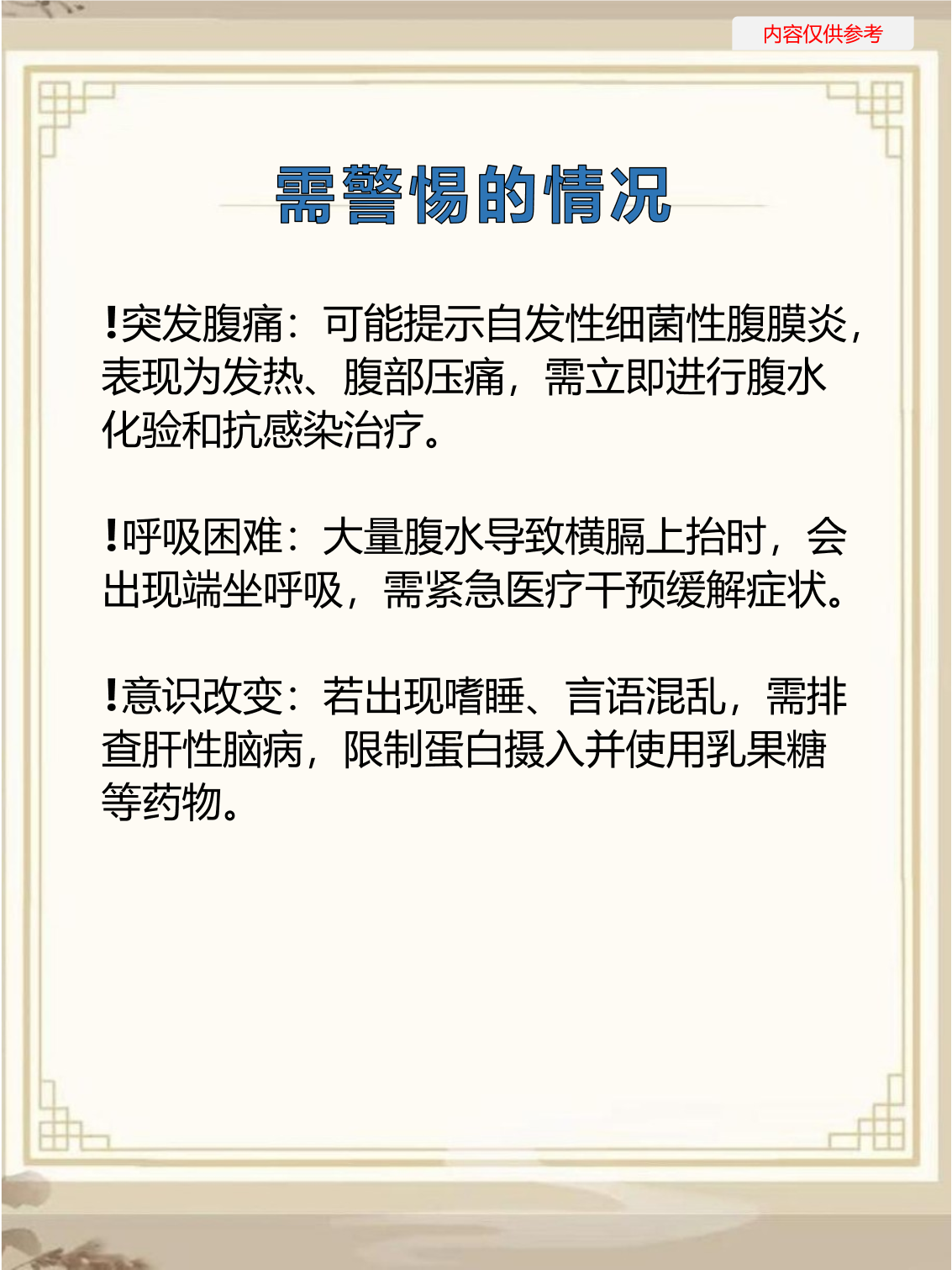 内容仅供参考

需警惕的情况

!突发腹痛：可能提示自发性细菌性腹膜炎，表现为发热、腹部压痛，需立即进行腹水化验和抗感染治疗。

!呼吸困难：大量腹水导致横膈上抬时，会出现端坐呼吸，需紧急医疗干预缓解症状。

!意识改变：若出现嗜睡、言语混乱，需排查肝性脑病，限制蛋白摄入并使用乳果糖等药物。